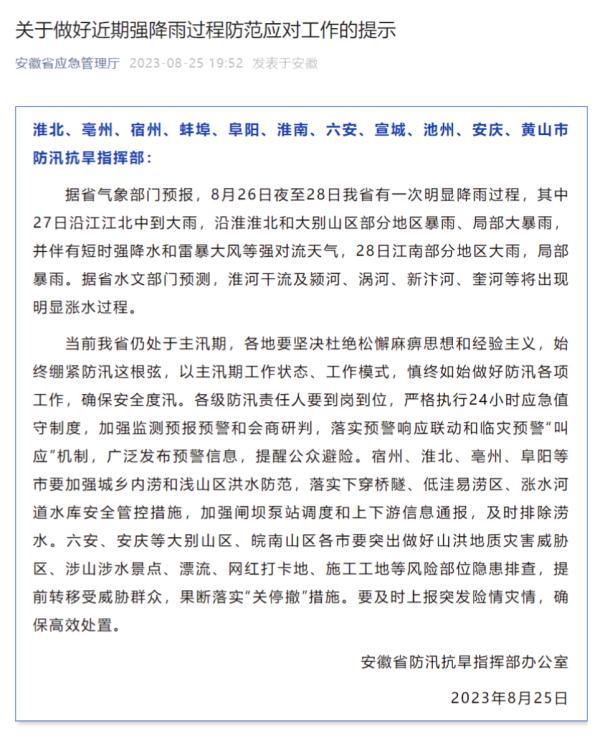 关于做好近期强降雨过程防范应对工作的提示

安徽省应急管理厅 2023-08-25 19:52 发表于安徽

淮北、亳州、宿州、蚌埠、阜阳、淮南、六安、宣城、池州、安庆、黄山市防汛抗旱指挥部：

据省气象部门预报，8月26日夜至28日我省有一次明显降雨过程，其中27日沿江江北中到大雨，沿淮淮北和大别山区部分地区暴雨、局部大暴雨，并伴有短时强降水和雷暴大风等强对流天气，28日江南部分地区大雨，局部暴雨。据省水文部门预测，淮河干流及颍河、涡河、新汴河、奎河等将出现明显涨水过程。

当前我省仍处于主汛期，各地要坚决杜绝松懈麻痹思想和经验主义，始终绷紧防汛这根弦，以主汛期工作状态、工作模式，慎终如始做好防汛各项工作，确保安全度汛。各级防汛责任人要到岗到位，严格执行24小时应急值守制度，加强监测预报预警和会商研判，落实预警响应联动和临灾预警“叫应”机制，广泛发布预警信息，提醒公众避险。宿州、淮北、亳州、阜阳等市要加强城乡内涝和浅山区洪水防范，落实下穿桥隧、低洼易涝区、涨水河道水库安全管控措施，加强闸坝泵站调度和上下游信息通报，及时排除涝水。六安、安庆等大别山区、皖南山区各市要突出做好山洪地质灾害威胁区、涉山涉水景点、漂流、网红打卡地、施工工地等风险部位隐患排查，提前转移受威胁群众，果断落实“关停撤”措施。要及时上报突发险情灾情，确保高效处置。

安徽省防汛抗旱指挥部办公室

2023年8月25日